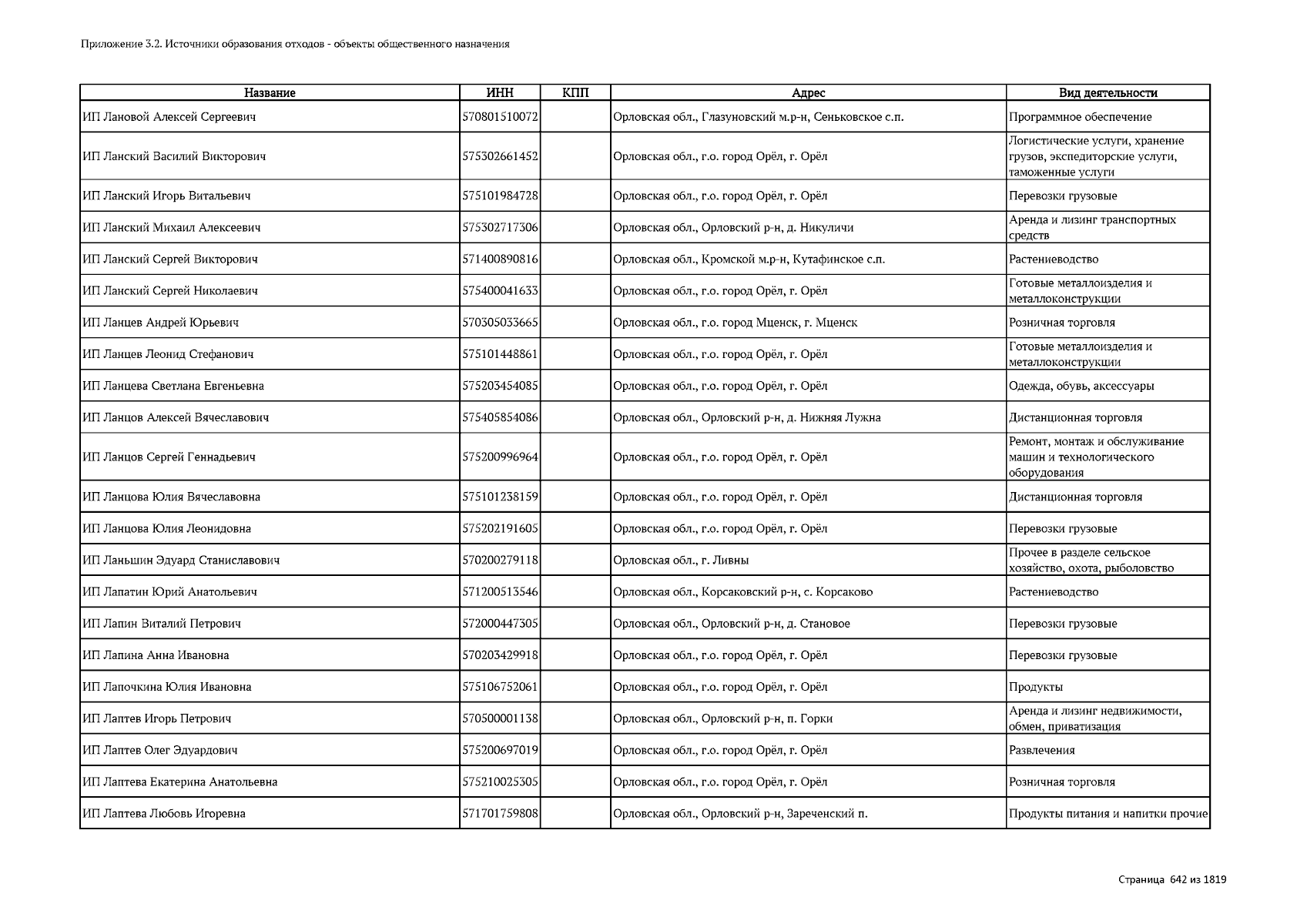 Приложение 3.2. Источники образования отходов - объекты общественного назначения

| Название | ИНН | КПП | Адрес | Вид деятельности |
|---|---|---|---|---|
| ИП Лановой Алексей Сергеевич | 570801510072 | | Орловская обл., Глазуновский м.р-н, Сеньковское с.п. | Программное обеспечение |
| ИП Ланский Василий Викторович | 575302661452 | | Орловская обл., г.о. город Орёл, г. Орёл | Логистические услуги, хранение грузов, экспедиторские услуги, таможенные услуги |
| ИП Ланский Игорь Витальевич | 575101984728 | | Орловская обл., г.о. город Орёл, г. Орёл | Перевозки грузовые |
| ИП Ланский Михаил Алексеевич | 575302717306 | | Орловская обл., Орловский р-н, д. Никуличи | Аренда и лизинг транспортных средств |
| ИП Ланский Сергей Викторович | 571400890816 | | Орловская обл., Кромской м.р-н, Кутафинское с.п. | Растениеводство |
| ИП Ланский Сергей Николаевич | 575400041633 | | Орловская обл., г.о. город Орёл, г. Орёл | Готовые металлоизделия и металлоконструкции |
| ИП Ланцев Андрей Юрьевич | 570305033665 | | Орловская обл., г.о. город Мценск, г. Мценск | Розничная торговля |
| ИП Ланцев Леонид Стефанович | 575101448861 | | Орловская обл., г.о. город Орёл, г. Орёл | Готовые металлоизделия и металлоконструкции |
| ИП Ланцева Светлана Евгеньевна | 575203454085 | | Орловская обл., г.о. город Орёл, г. Орёл | Одежда, обувь, аксессуары |
| ИП Ланцов Алексей Вячеславович | 575405854086 | | Орловская обл., Орловский р-н, д. Нижняя Лужна | Дистанционная торговля |
| ИП Ланцов Сергей Геннадьевич | 575200996964 | | Орловская обл., г.о. город Орёл, г. Орёл | Ремонт, монтаж и обслуживание машин и технологического оборудования |
| ИП Ланцова Юлия Вячеславовна | 575101238159 | | Орловская обл., г.о. город Орёл, г. Орёл | Дистанционная торговля |
| ИП Ланцова Юлия Леонидовна | 575202191605 | | Орловская обл., г.о. город Орёл, г. Орёл | Перевозки грузовые |
| ИП Ланьшин Эдуард Станиславович | 570200279118 | | Орловская обл., г. Ливны | Прочее в разделе сельское хозяйство, охота, рыболовство |
| ИП Лапатин Юрий Анатольевич | 571200513546 | | Орловская обл., Корсаковский р-н, с. Корсаково | Растениеводство |
| ИП Лапин Виталий Петрович | 572000447305 | | Орловская обл., Орловский р-н, д. Становое | Перевозки грузовые |
| ИП Лапина Анна Ивановна | 570203429918 | | Орловская обл., г.о. город Орёл, г. Орёл | Перевозки грузовые |
| ИП Лапочкина Юлия Ивановна | 575106752061 | | Орловская обл., г.о. город Орёл, г. Орёл | Продукты |
| ИП Лаптев Игорь Петрович | 570500001138 | | Орловская обл., Орловский р-н, п. Горки | Аренда и лизинг недвижимости, обмен, приватизация |
| ИП Лаптев Олег Эдуардович | 575200697019 | | Орловская обл., г.о. город Орёл, г. Орёл | Развлечения |
| ИП Лаптева Екатерина Анатольевна | 575210025305 | | Орловская обл., г.о. город Орёл, г. Орёл | Розничная торговля |
| ИП Лаптева Любовь Игоревна | 571701759808 | | Орловская обл., Орловский р-н, Зареченский п. | Продукты питания и напитки прочие |

Страница 642 из 1819